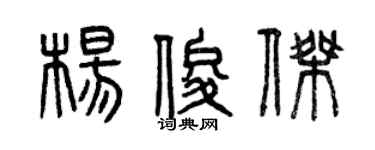 楊俊傑

词典网